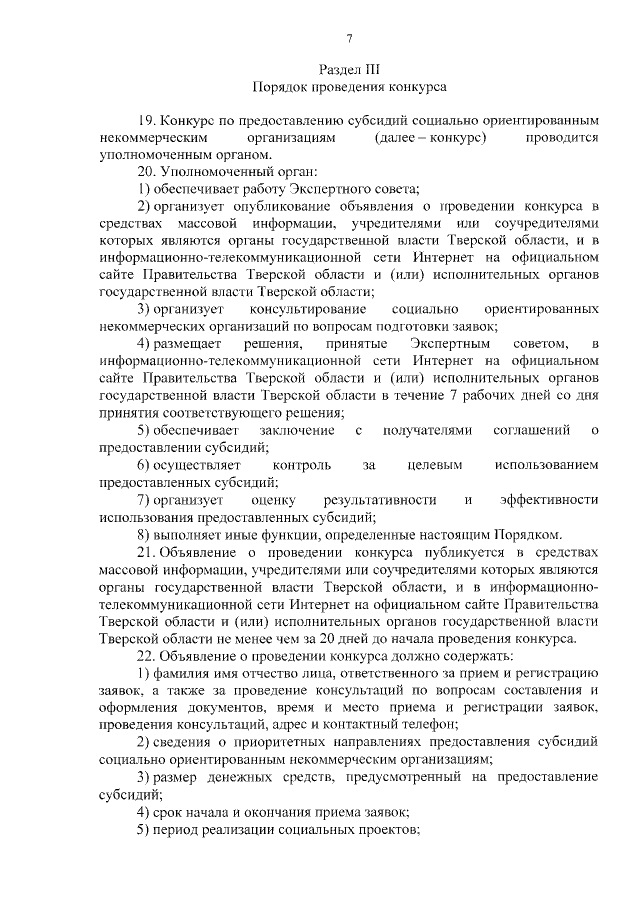 7

Раздел III
Порядок проведения конкурса

19. Конкурс по предоставлению субсидий социально ориентированным некоммерческим организациям (далее – конкурс) проводится уполномоченным органом.

20. Уполномоченный орган:

1) обеспечивает работу Экспертного совета;

2) организует опубликование объявления о проведении конкурса в средствах массовой информации, учредителями или соучредителями которых являются органы государственной власти Тверской области, и в информационно-телекоммуникационной сети Интернет на официальном сайте Правительства Тверской области и (или) исполнительных органов государственной власти Тверской области;

3) организует консультирование социально ориентированных некоммерческих организаций по вопросам подготовки заявок;

4) размещает решения, принятые Экспертным советом, в информационно-телекоммуникационной сети Интернет на официальном сайте Правительства Тверской области и (или) исполнительных органов государственной власти Тверской области в течение 7 рабочих дней со дня принятия соответствующего решения;

5) обеспечивает заключение с получателями соглашений о предоставлении субсидий;

6) осуществляет контроль за целевым использованием предоставленных субсидий;

7) организует оценку результативности и эффективности использования предоставленных субсидий;

8) выполняет иные функции, определенные настоящим Порядком.

21. Объявление о проведении конкурса публикуется в средствах массовой информации, учредителями или соучредителями которых являются органы государственной власти Тверской области, и в информационно-телекоммуникационной сети Интернет на официальном сайте Правительства Тверской области и (или) исполнительных органов государственной власти Тверской области не менее чем за 20 дней до начала проведения конкурса.

22. Объявление о проведении конкурса должно содержать:

1) фамилия имя отчество лица, ответственного за прием и регистрацию заявок, а также за проведение консультаций по вопросам составления и оформления документов, время и место приема и регистрации заявок, проведения консультаций, адрес и контактный телефон;

2) сведения о приоритетных направлениях предоставления субсидий социально ориентированным некоммерческим организациям;

3) размер денежных средств, предусмотренный на предоставление субсидий;

4) срок начала и окончания приема заявок;

5) период реализации социальных проектов;